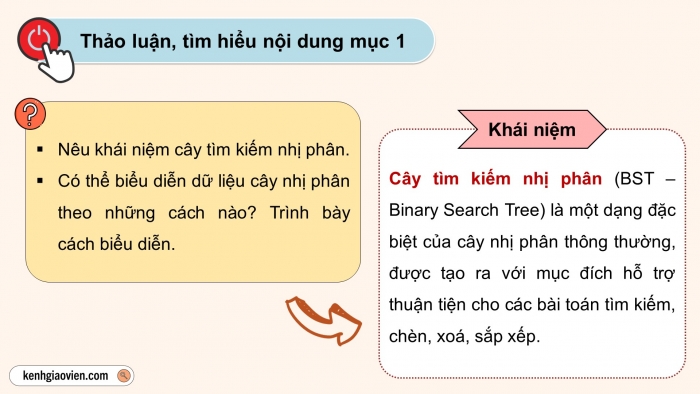 Thảo luận, tìm hiểu nội dung mục 1

?

▪ Nêu khái niệm cây tìm kiếm nhị phân.
▪ Có thể biểu diễn dữ liệu cây nhị phân theo những cách nào? Trình bày cách biểu diễn.

Khái niệm

Cây tìm kiếm nhị phân (BST – Binary Search Tree) là một dạng đặc biệt của cây nhị phân thông thường, được tạo ra với mục đích hỗ trợ thuận tiện cho các bài toán tìm kiếm, chèn, xoá, sắp xếp.

kenhgiaovien.com